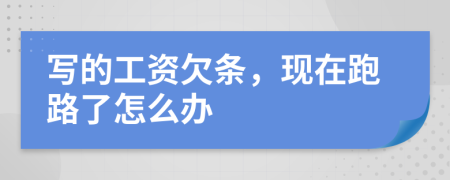 写的工资欠条，现在跑路了怎么办